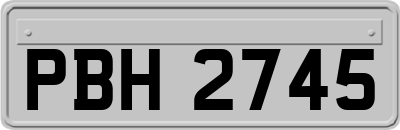 PBH 2745